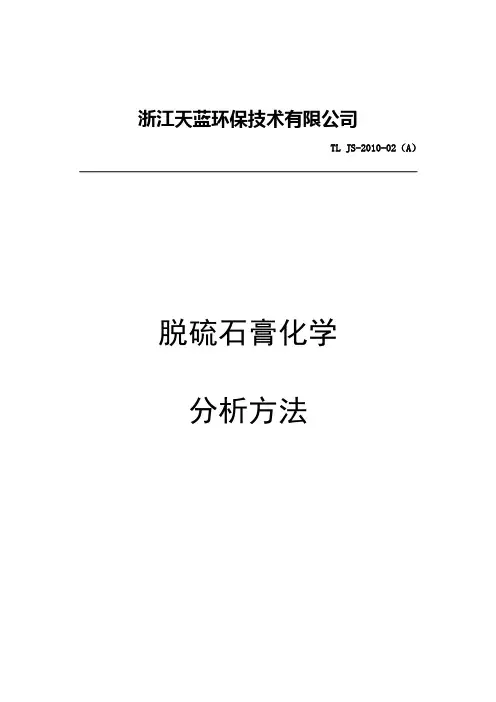 浙江天蓝环保技术有限公司

TL JS-2010-02（A）

脱硫石膏化学

分析方法